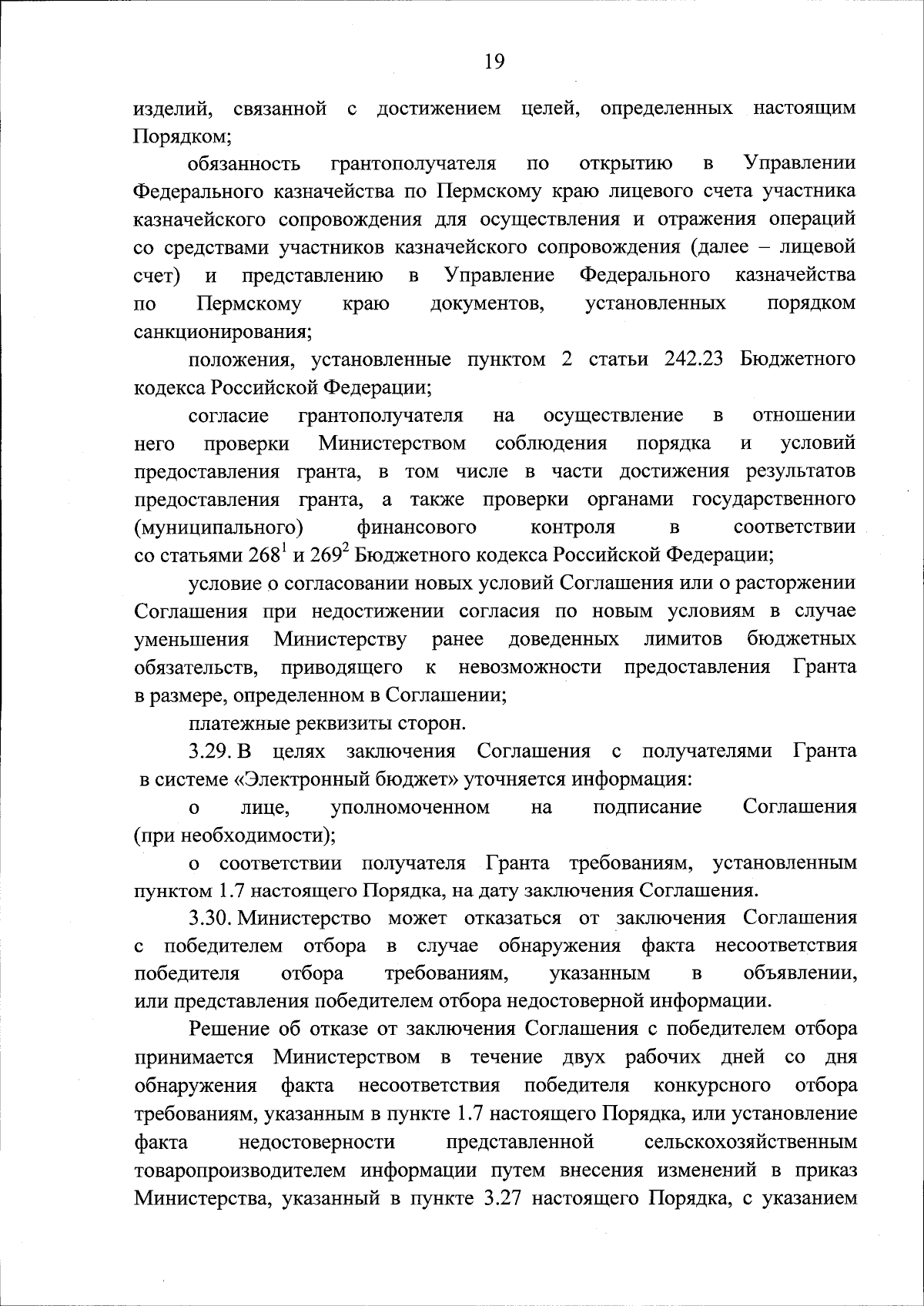 19

изделий, связанной с достижением целей, определенных настоящим Порядком;

обязанность грантополучателя по открытию в Управлении Федерального казначейства по Пермскому краю лицевого счета участника казначейского сопровождения для осуществления и отражения операций со средствами участников казначейского сопровождения (далее – лицевой счет) и представлению в Управление Федерального казначейства по Пермскому краю документов, установленных порядком санкционирования;

положения, установленные пунктом 2 статьи 242.23 Бюджетного кодекса Российской Федерации;

согласие грантополучателя на осуществление в отношении него проверки Министерством соблюдения порядка и условий предоставления гранта, в том числе в части достижения результатов предоставления гранта, а также проверки органами государственного (муниципального) финансового контроля в соответствии со статьями $268^1$ и $269^2$ Бюджетного кодекса Российской Федерации;

условие о согласовании новых условий Соглашения или о расторжении Соглашения при недостижении согласия по новым условиям в случае уменьшения Министерству ранее доведенных лимитов бюджетных обязательств, приводящего к невозможности предоставления Гранта в размере, определенном в Соглашении;

платежные реквизиты сторон.

3.29. В целях заключения Соглашения с получателями Гранта в системе «Электронный бюджет» уточняется информация:

о лице, уполномоченном на подписание Соглашения (при необходимости);

о соответствии получателя Гранта требованиям, установленным пунктом 1.7 настоящего Порядка, на дату заключения Соглашения.

3.30. Министерство может отказаться от заключения Соглашения с победителем отбора в случае обнаружения факта несоответствия победителя отбора требованиям, указанным в объявлении, или представления победителем отбора недостоверной информации.

Решение об отказе от заключения Соглашения с победителем отбора принимается Министерством в течение двух рабочих дней со дня обнаружения факта несоответствия победителя конкурсного отбора требованиям, указанным в пункте 1.7 настоящего Порядка, или установление факта недостоверности представленной сельскохозяйственным товаропроизводителем информации путем внесения изменений в приказ Министерства, указанный в пункте 3.27 настоящего Порядка, с указанием